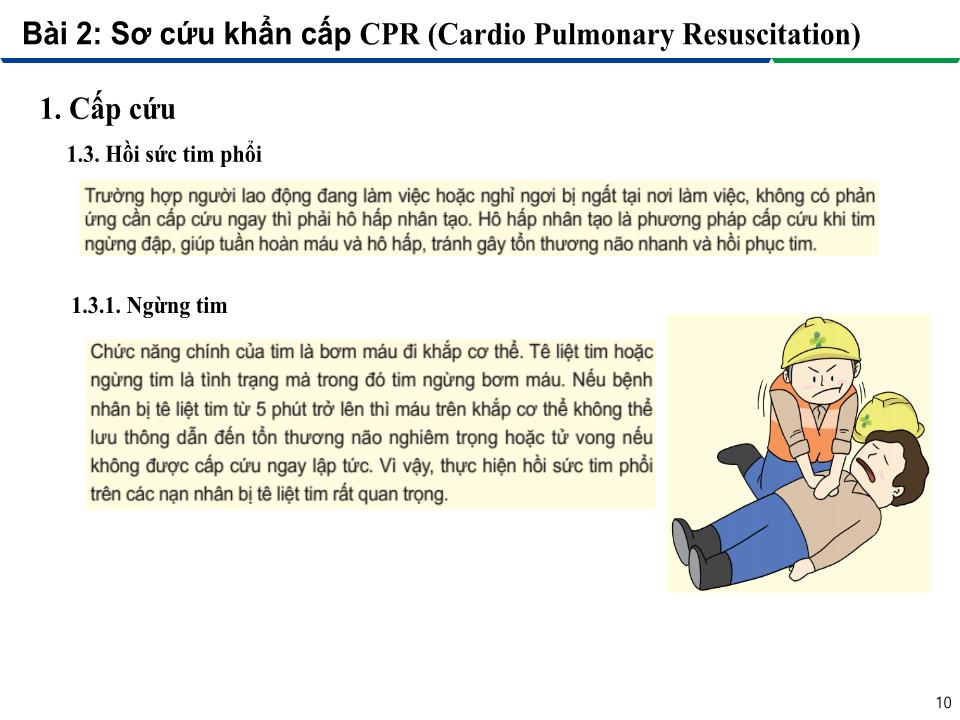 Bài 2: Sơ cứu khẩn cấp CPR (Cardio Pulmonary Resuscitation)

1. Cấp cứu

1.3. Hồi sức tim phổi

Trường hợp người lao động đang làm việc hoặc nghỉ ngơi bị ngất tại nơi làm việc, không có phản ứng cần cấp cứu ngay thì phải hô hấp nhân tạo. Hô hấp nhân tạo là phương pháp cấp cứu khi tim ngừng đập, giúp tuần hoàn máu và hô hấp, tránh gây tổn thương não nhanh và hồi phục tim.

1.3.1. Ngừng tim

Chức năng chính của tim là bơm máu đi khắp cơ thể. Tê liệt tim hoặc ngừng tim là tình trạng mà trong đó tim ngừng bơm máu. Nếu bệnh nhân bị tê liệt tim từ 5 phút trở lên thì máu trên khắp cơ thể không thể lưu thông dẫn đến tổn thương não nghiêm trọng hoặc tử vong nếu không được cấp cứu ngay lập tức. Vì vậy, thực hiện hồi sức tim phổi trên các nạn nhân bị tê liệt tim rất quan trọng.

10